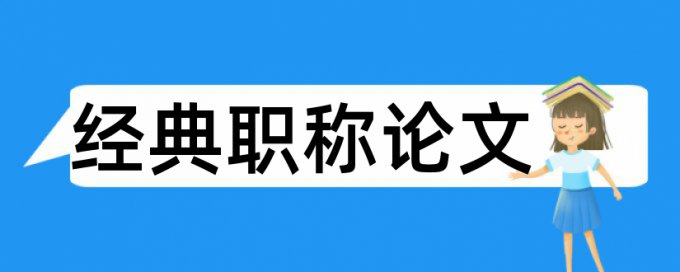 经典职称论文